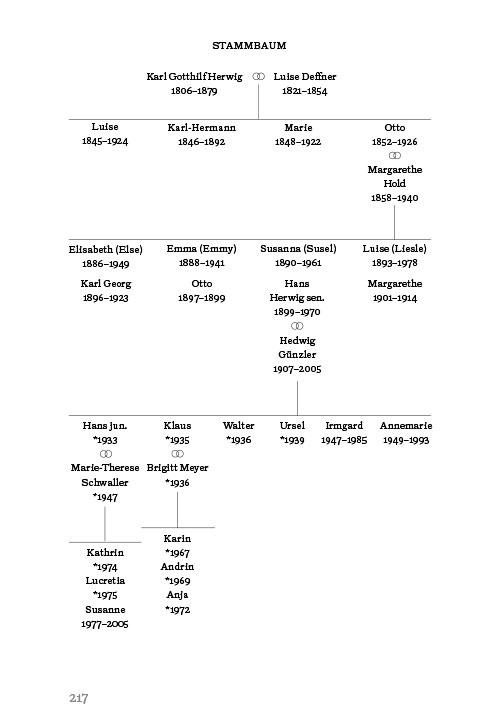 STAMMBAUM

Karl Gotthilf Herwig 1806–1879 ⚭ Luise Deffner 1821–1854

Luise 1845–1924

Karl-Hermann 1846–1892

Marie 1848–1922

Otto 1852–1926 ⚭ Margarethe Hold 1858–1940

Elisabeth (Else) 1886–1949

Emma (Emmy) 1888–1941

Susanna (Susel) 1890–1961

Luise (Liesle) 1893–1978

Karl Georg 1896–1923

Otto 1897–1899

Hans Herwig sen. 1899–1970 ⚭ Hedwig Günzler 1907–2005

Margarethe 1901–1914

Hans jun. *1933 ⚭ Marie-Therese Schwaller *1947

Klaus *1935 ⚭ Brigitt Meyer *1936

Walter *1936

Ursel *1939

Irmgard 1947–1985

Annemarie 1949–1993

Kathrin *1974
Lucretia *1975
Susanne 1977–2005

Karin *1967
Andrin *1969
Anja *1972

217